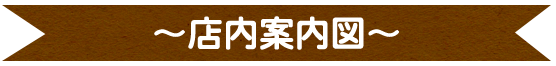 ～店内案内図～